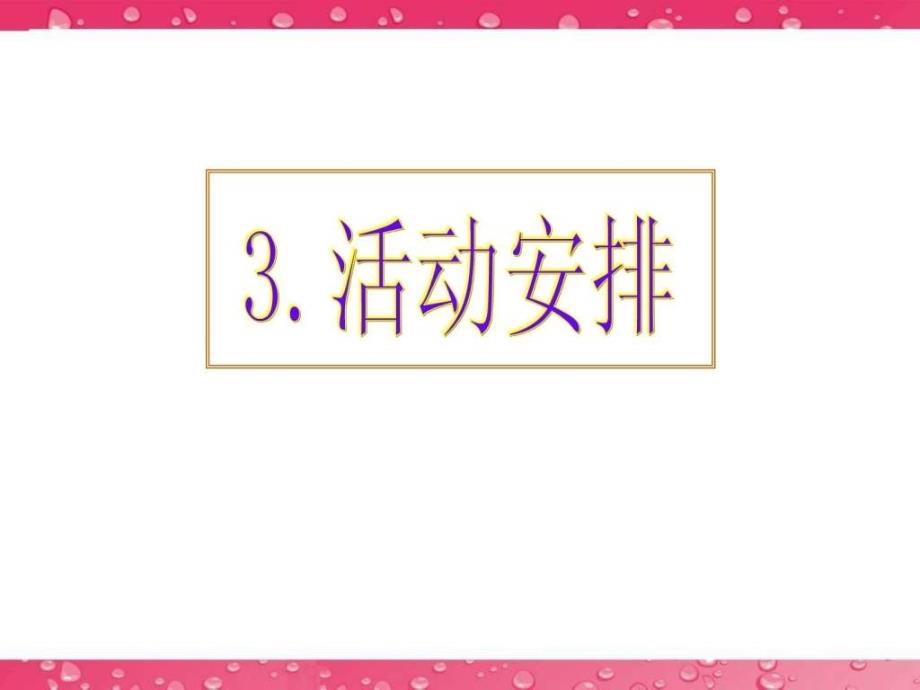 3. 活动安排